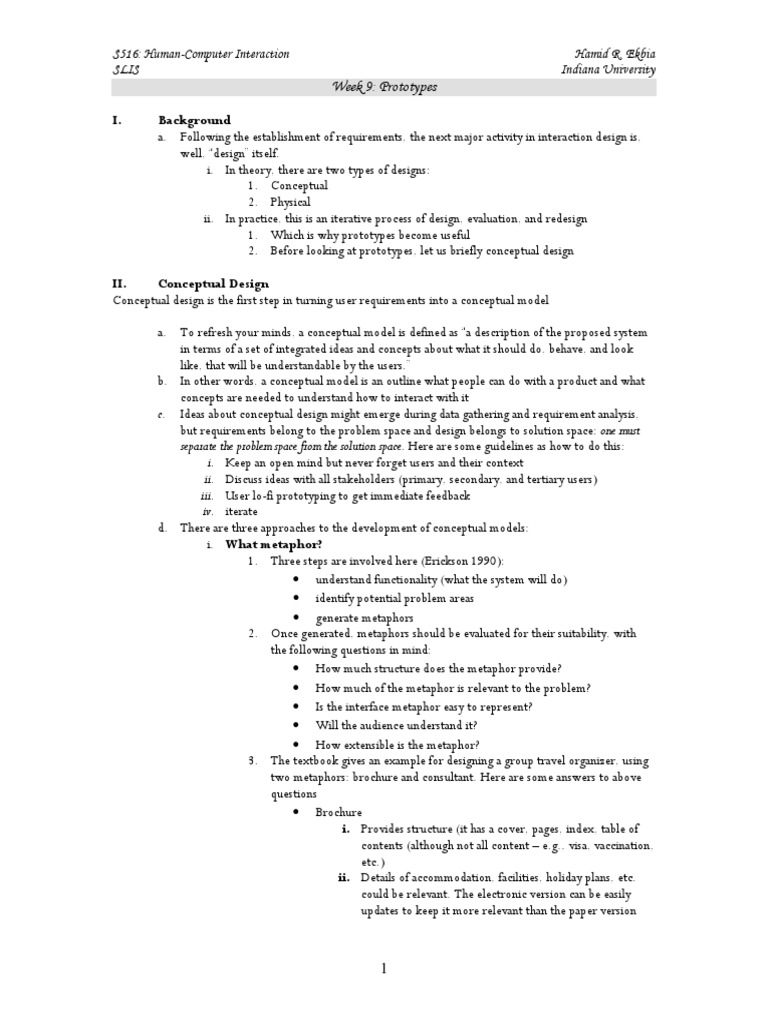 S516: Human-Computer Interaction
SLIS

Hamid R. Ekbia
Indiana University

Week 9: Prototypes

I. Background

a. Following the establishment of requirements, the next major activity in interaction design is, well, "design" itself.

i. In theory, there are two types of designs:

1. Conceptual
2. Physical

ii. In practice, this is an iterative process of design, evaluation, and redesign

1. Which is why prototypes become useful
2. Before looking at prototypes, let us briefly conceptual design

II. Conceptual Design

Conceptual design is the first step in turning user requirements into a conceptual model

a. To refresh your minds, a conceptual model is defined as "a description of the proposed system in terms of a set of integrated ideas and concepts about what it should do, behave, and look like, that will be understandable by the users."

b. In other words, a conceptual model is an outline what people can do with a product and what concepts are needed to understand how to interact with it

c. Ideas about conceptual design might emerge during data gathering and requirement analysis, but requirements belong to the problem space and design belongs to solution space: one must separate the problem space from the solution space. Here are some guidelines as how to do this:

i. Keep an open mind but never forget users and their context
ii. Discuss ideas with all stakeholders (primary, secondary, and tertiary users)
iii. User lo-fi prototyping to get immediate feedback
iv. iterate

d. There are three approaches to the development of conceptual models:

i. What metaphor?

1. Three steps are involved here (Erickson 1990):

• understand functionality (what the system will do)
• identify potential problem areas
• generate metaphors

2. Once generated, metaphors should be evaluated for their suitability, with the following questions in mind:

• How much structure does the metaphor provide?
• How much of the metaphor is relevant to the problem?
• Is the interface metaphor easy to represent?
• Will the audience understand it?
• How extensible is the metaphor?

3. The textbook gives an example for designing a group travel organizer, using two metaphors: brochure and consultant. Here are some answers to above questions

• Brochure

i. Provides structure (it has a cover, pages, index, table of contents (although not all content – e.g., visa, vaccination, etc.)
ii. Details of accommodation, facilities, holiday plans, etc. could be relevant. The electronic version can be easily updates to keep it more relevant than the paper version

1